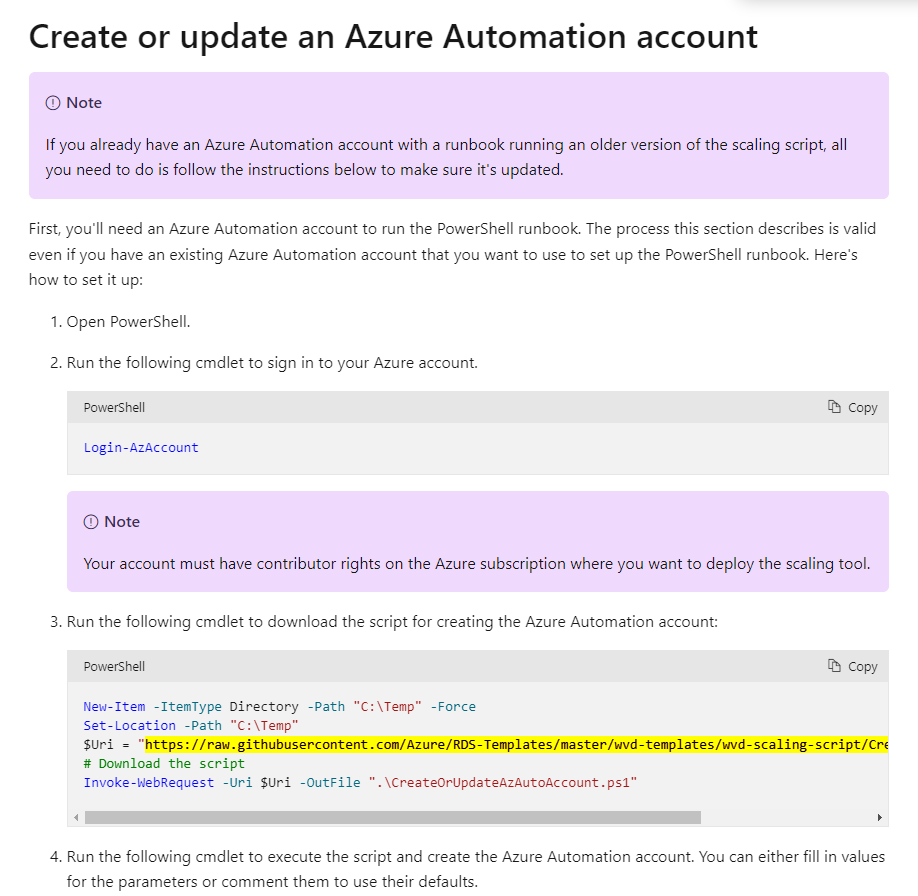 Create or update an Azure Automation account

Note

If you already have an Azure Automation account with a runbook running an older version of the scaling script, all you need to do is follow the instructions below to make sure it's updated.

First, you'll need an Azure Automation account to run the PowerShell runbook. The process this section describes is valid even if you have an existing Azure Automation account that you want to use to set up the PowerShell runbook. Here's how to set it up:

1. Open PowerShell.

2. Run the following cmdlet to sign in to your Azure account.

PowerShell Copy

Login-AzAccount

Note

Your account must have contributor rights on the Azure subscription where you want to deploy the scaling tool.

3. Run the following cmdlet to download the script for creating the Azure Automation account:

PowerShell Copy

New-Item -ItemType Directory -Path "C:\Temp" -Force
Set-Location -Path "C:\Temp"
$Uri = "https://raw.githubusercontent.com/Azure/RDS-Templates/master/wvd-templates/wvd-scaling-script/Cre
# Download the script
Invoke-WebRequest -Uri $Uri -OutFile ".\CreateOrUpdateAzAutoAccount.ps1"

4. Run the following cmdlet to execute the script and create the Azure Automation account. You can either fill in values for the parameters or comment them to use their defaults.